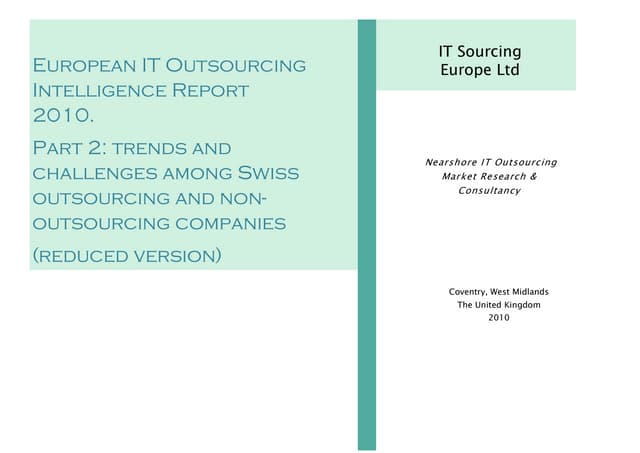 European IT Outsourcing Intelligence Report 2010.

Part 2: trends and challenges among Swiss outsourcing and non-outsourcing companies

(reduced version)

IT Sourcing
Europe Ltd

Nearshore IT Outsourcing
Market Research &
Consultancy

Coventry, West Midlands
The United Kingdom
2010